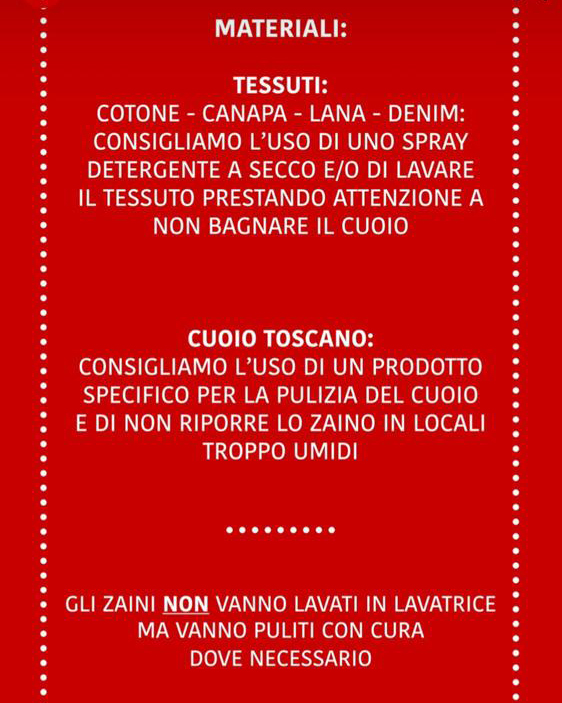 MATERIALI:

TESSUTI:
COTONE - CANAPA - LANA - DENIM: CONSIGLIAMO L'USO DI UNO SPRAY DETERGENTE A SECCO E/O DI LAVARE IL TESSUTO PRESTANDO ATTENZIONE A NON BAGNARE IL CUOIO

CUOIO TOSCANO:
CONSIGLIAMO L'USO DI UN PRODOTTO SPECIFICO PER LA PULIZIA DEL CUOIO E DI NON RIPORRE LO ZAINO IN LOCALI TROPPO UMIDI

GLI ZAINI NON VANNO LAVATI IN LAVATRICE MA VANNO PULITI CON CURA DOVE NECESSARIO